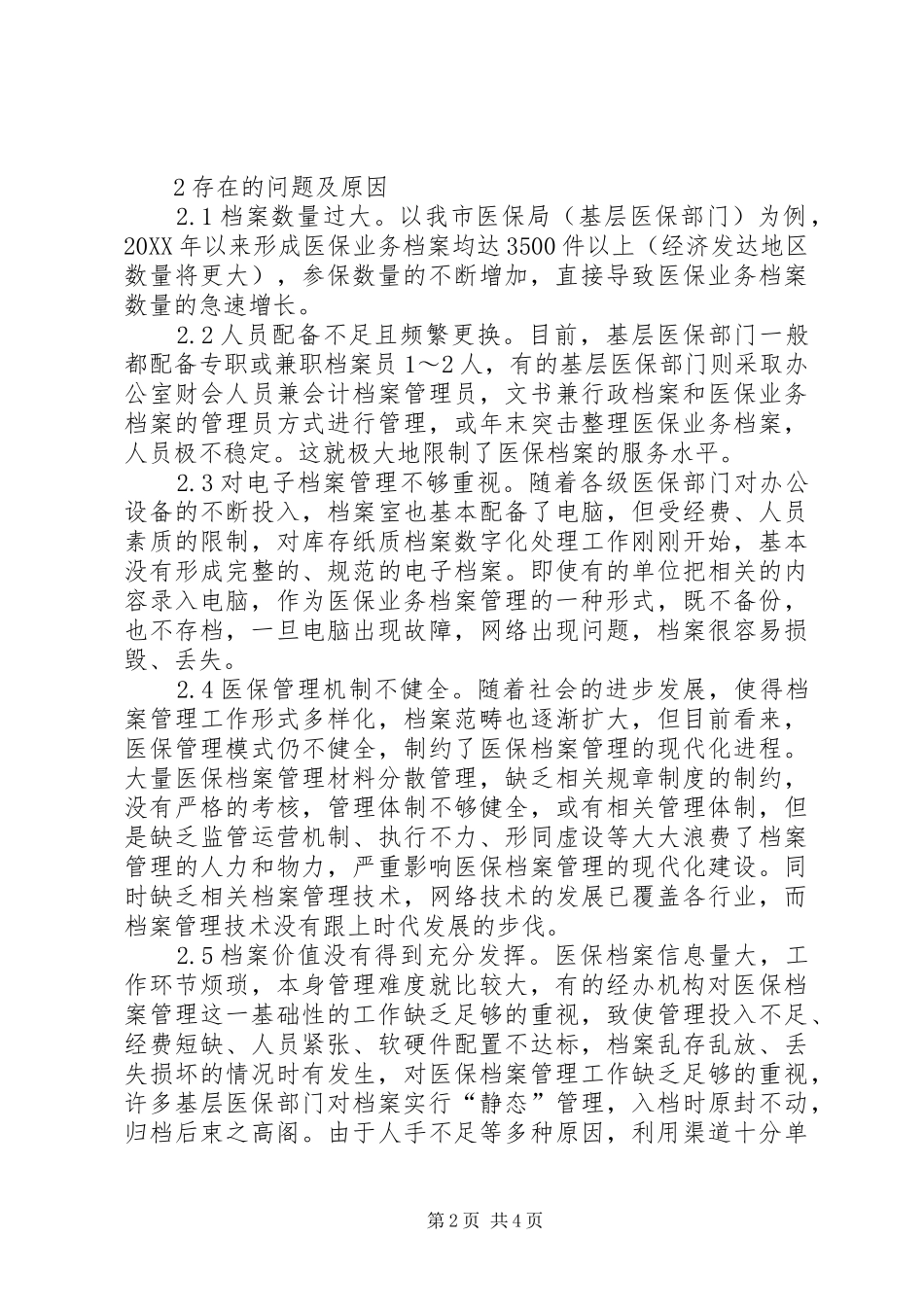 2 存在的问题及原因

2.1 档案数量过大。以我市医保局（基层医保部门）为例，20XX 年以来形成医保业务档案均达 3500 件以上（经济发达地区数量将更大），参保数量的不断增加，直接导致医保业务档案数量的急速增长。

2.2 人员配备不足且频繁更换。目前，基层医保部门一般都配备专职或兼职档案员 1～2 人，有的基层医保部门则采取办公室财会人员兼会计档案管理员，文书兼行政档案和医保业务档案的管理员方式进行管理，或年末突击整理医保业务档案，人员极不稳定。这就极大地限制了医保档案的服务水平。

2.3 对电子档案管理不够重视。随着各级医保部门对办公设备的不断投入，档案室也基本配备了电脑，但受经费、人员素质的限制，对库存纸质档案数字化处理工作刚刚开始，基本没有形成完整的、规范的电子档案。即使有的单位把相关的内容录入电脑，作为医保业务档案管理的一种形式，既不备份，也不存档，一旦电脑出现故障，网络出现问题，档案很容易损毁、丢失。

2.4 医保管理机制不健全。随着社会的进步发展，使得档案管理工作形式多样化，档案范畴也逐渐扩大，但目前看来，医保管理模式仍不健全，制约了医保档案管理的现代化进程。大量医保档案管理材料分散管理，缺乏相关规章制度的制约，没有严格的考核，管理体制不够健全，或有相关管理体制，但是缺乏监管运营机制、执行不力、形同虚设等大大浪费了档案管理的人力和物力，严重影响医保档案管理的现代化建设。同时缺乏相关档案管理技术，网络技术的发展已覆盖各行业，而档案管理技术没有跟上时代发展的步伐。

2.5 档案价值没有得到充分发挥。医保档案信息量大，工作环节烦琐，本身管理难度就比较大，有的经办机构对医保档案管理这一基础性的工作缺乏足够的重视，致使管理投入不足、经费短缺、人员紧张、软硬件配置不达标，档案乱存乱放、丢失损坏的情况时有发生，对医保档案管理工作缺乏足够的重视，许多基层医保部门对档案实行“静态”管理，入档时原封不动，归档后束之高阁。由于人手不足等多种原因，利用渠道十分单

第 2 页 共 4 页